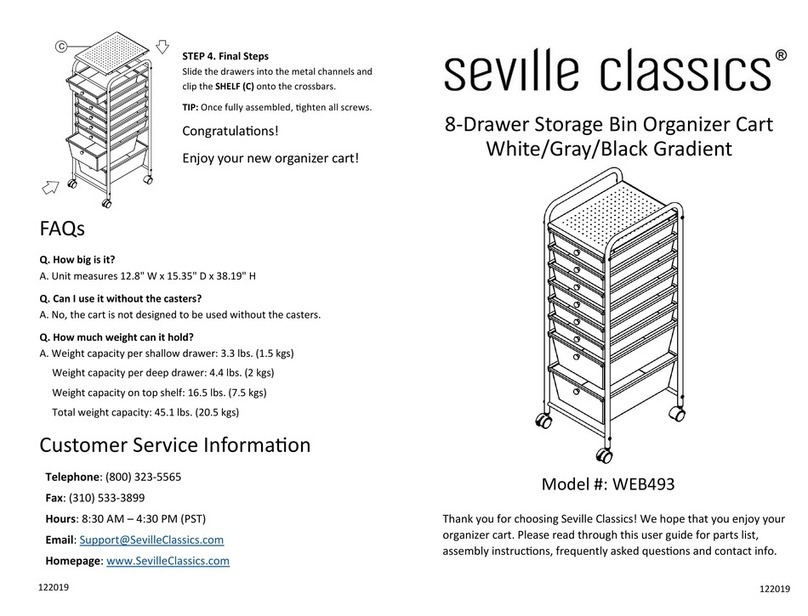 C

STEP 4. Final Steps
Slide the drawers into the metal channels and clip the SHELF (C) onto the crossbars.

TIP: Once fully assembled, tighten all screws.

Congratulations!

Enjoy your new organizer cart!

FAQs

Q. How big is it?
A. Unit measures 12.8" W x 15.35" D x 38.19" H

Q. Can I use it without the casters?
A. No, the cart is not designed to be used without the casters.

Q. How much weight can it hold?
A. Weight capacity per shallow drawer: 3.3 lbs. (1.5 kgs)
Weight capacity per deep drawer: 4.4 lbs. (2 kgs)
Weight capacity on top shelf: 16.5 lbs. (7.5 kgs)
Total weight capacity: 45.1 lbs. (20.5 kgs)

Customer Service Information

Telephone: (800) 323-5565
Fax: (310) 533-3899
Hours: 8:30 AM – 4:30 PM (PST)
Email: Support@SevilleClassics.com
Homepage: www.SevilleClassics.com

122019

seville classics®

8-Drawer Storage Bin Organizer Cart
White/Gray/Black Gradient

Model #: WEB493

Thank you for choosing Seville Classics! We hope that you enjoy your organizer cart. Please read through this user guide for parts list, assembly instructions, frequently asked questions and contact info.

122019